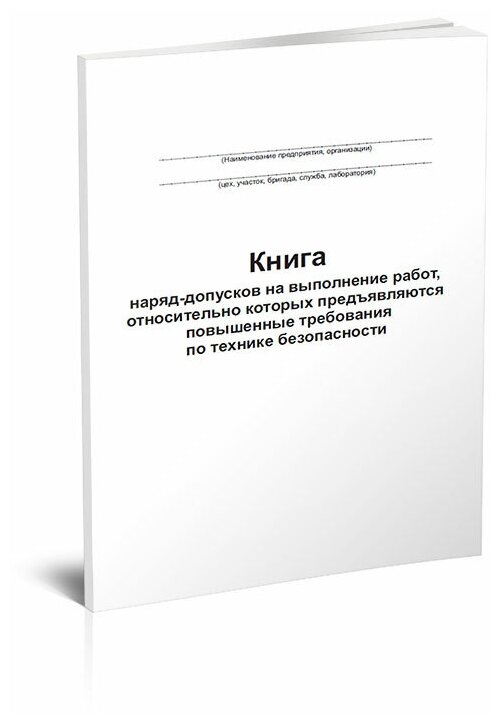 (Наименование предприятия, организации)

(цех, участок, бригада, служба, лаборатория)

Книга

наряд-допусков на выполнение работ, относительно которых предъявляются повышенные требования по технике безопасности